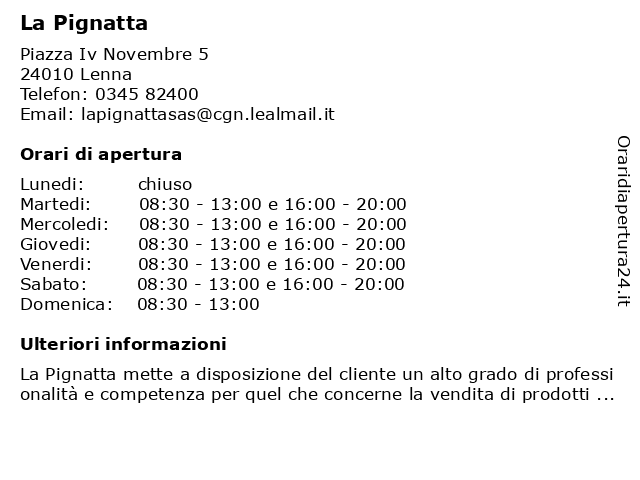 La Pignatta

Piazza Iv Novembre 5
24010 Lenna
Telefon: 0345 82400
Email: lapignattasas@cgn.lealmail.it

Orari di apertura

| | |
|---|---|
| Lunedi: | chiuso |
| Martedi: | 08:30 - 13:00 e 16:00 - 20:00 |
| Mercoledi: | 08:30 - 13:00 e 16:00 - 20:00 |
| Giovedi: | 08:30 - 13:00 e 16:00 - 20:00 |
| Venerdi: | 08:30 - 13:00 e 16:00 - 20:00 |
| Sabato: | 08:30 - 13:00 e 16:00 - 20:00 |
| Domenica: | 08:30 - 13:00 |

Ulteriori informazioni

La Pignatta mette a disposizione del cliente un alto grado di professionalità e competenza per quel che concerne la vendita di prodotti ...

Oraridiapertura24.it